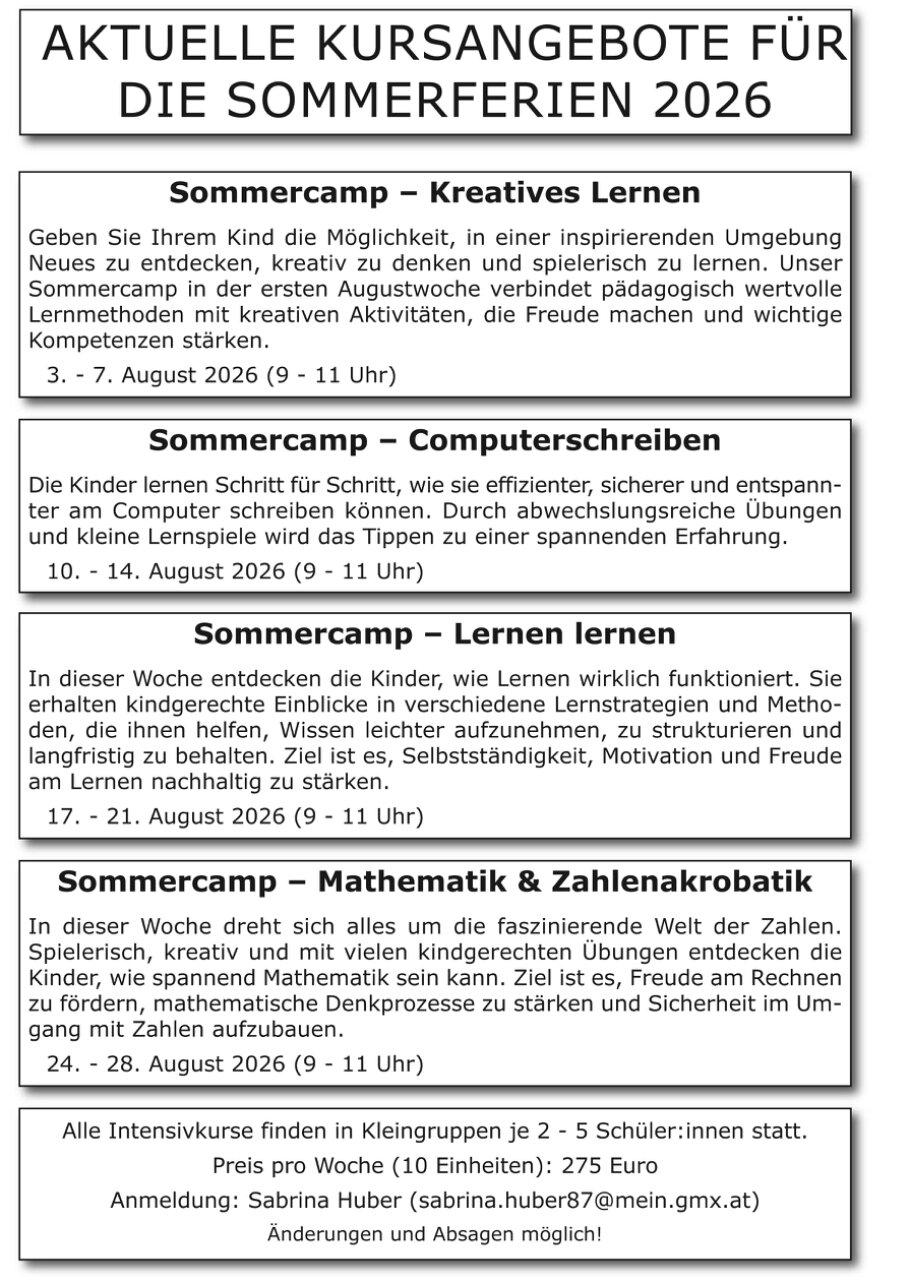 AKTUELLE KURSANGEBOTE FÜR DIE SOMMERFERIEN 2026

Sommercamp – Kreatives Lernen

Geben Sie Ihrem Kind die Möglichkeit, in einer inspirierenden Umgebung Neues zu entdecken, kreativ zu denken und spielerisch zu lernen. Unser Sommercamp in der ersten Augustwoche verbindet pädagogisch wertvolle Lernmethoden mit kreativen Aktivitäten, die Freude machen und wichtige Kompetenzen stärken.

3. - 7. August 2026 (9 - 11 Uhr)

Sommercamp – Computerschreiben

Die Kinder lernen Schritt für Schritt, wie sie effizienter, sicherer und entspannter am Computer schreiben können. Durch abwechslungsreiche Übungen und kleine Lernspiele wird das Tippen zu einer spannenden Erfahrung.

10. - 14. August 2026 (9 - 11 Uhr)

Sommercamp – Lernen lernen

In dieser Woche entdecken die Kinder, wie Lernen wirklich funktioniert. Sie erhalten kindgerechte Einblicke in verschiedene Lernstrategien und Methoden, die ihnen helfen, Wissen leichter aufzunehmen, zu strukturieren und langfristig zu behalten. Ziel ist es, Selbstständigkeit, Motivation und Freude am Lernen nachhaltig zu stärken.

17. - 21. August 2026 (9 - 11 Uhr)

Sommercamp – Mathematik & Zahlenakrobatik

In dieser Woche dreht sich alles um die faszinierende Welt der Zahlen. Spielerisch, kreativ und mit vielen kindgerechten Übungen entdecken die Kinder, wie spannend Mathematik sein kann. Ziel ist es, Freude am Rechnen zu fördern, mathematische Denkprozesse zu stärken und Sicherheit im Umgang mit Zahlen aufzubauen.

24. - 28. August 2026 (9 - 11 Uhr)

Alle Intensivkurse finden in Kleingruppen je 2 - 5 Schüler:innen statt.

Preis pro Woche (10 Einheiten): 275 Euro

Anmeldung: Sabrina Huber (sabrina.huber87@mein.gmx.at)

Änderungen und Absagen möglich!